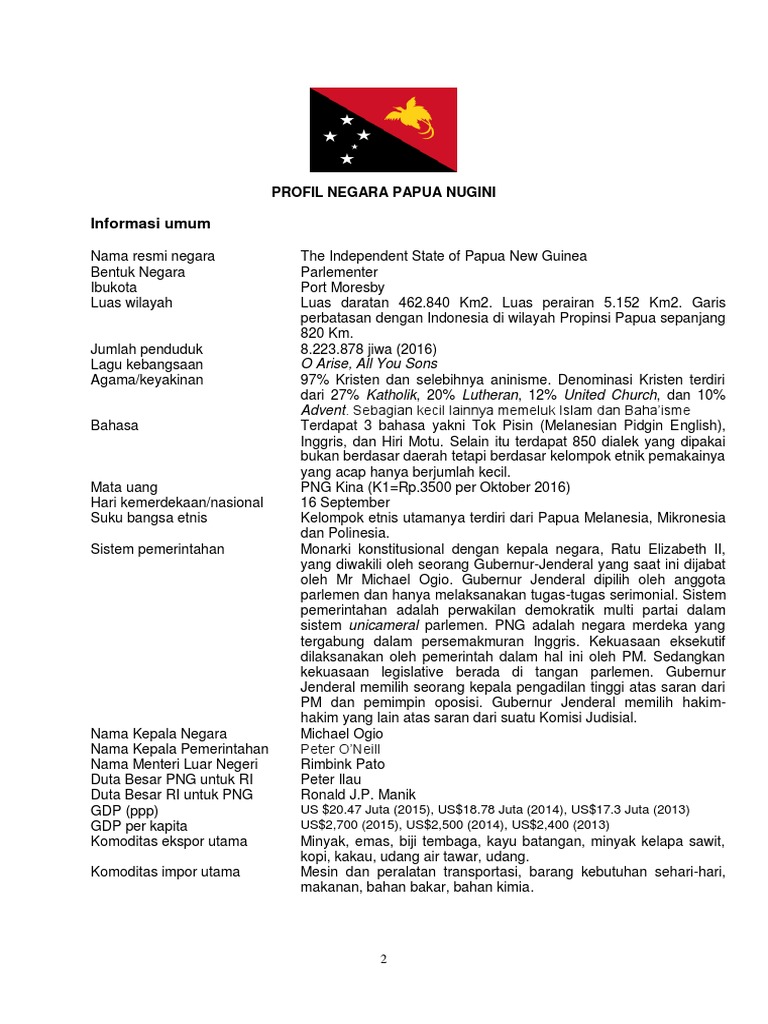 PROFIL NEGARA PAPUA NUGINI

Informasi umum

| | |
|---|---|
| Nama resmi negara | The Independent State of Papua New Guinea |
| Bentuk Negara | Parlementer |
| Ibukota | Port Moresby |
| Luas wilayah | Luas daratan 462.840 Km2. Luas perairan 5.152 Km2. Garis perbatasan dengan Indonesia di wilayah Propinsi Papua sepanjang 820 Km. |
| Jumlah penduduk | 8.223.878 jiwa (2016) |
| Lagu kebangsaan | O Arise, All You Sons |
| Agama/keyakinan | 97% Kristen dan selebihnya aninisme. Denominasi Kristen terdiri dari 27% Katholik, 20% Lutheran, 12% United Church, dan 10% Advent. Sebagian kecil lainnya memeluk Islam dan Baha'isme |
| Bahasa | Terdapat 3 bahasa yakni Tok Pisin (Melanesian Pidgin English), Inggris, dan Hiri Motu. Selain itu terdapat 850 dialek yang dipakai bukan berdasar daerah tetapi berdasar kelompok etnik pemakainya yang acap hanya berjumlah kecil. |
| Mata uang | PNG Kina (K1=Rp.3500 per Oktober 2016) |
| Hari kemerdekaan/nasional | 16 September |
| Suku bangsa etnis | Kelompok etnis utamanya terdiri dari Papua Melanesia, Mikronesia dan Polinesia. |
| Sistem pemerintahan | Monarki konstitusional dengan kepala negara, Ratu Elizabeth II, yang diwakili oleh seorang Gubernur-Jenderal yang saat ini dijabat oleh Mr Michael Ogio. Gubernur Jenderal dipilih oleh anggota parlemen dan hanya melaksanakan tugas-tugas serimonial. Sistem pemerintahan adalah perwakilan demokratik multi partai dalam sistem unicameral parlemen. PNG adalah negara merdeka yang tergabung dalam persemakmuran Inggris. Kekuasaan eksekutif dilaksanakan oleh pemerintah dalam hal ini oleh PM. Sedangkan kekuasaan legislative berada di tangan parlemen. Gubernur Jenderal memilih seorang kepala pengadilan tinggi atas saran dari PM dan pemimpin oposisi. Gubernur Jenderal memilih hakim-hakim yang lain atas saran dari suatu Komisi Judisial. |
| Nama Kepala Negara | Michael Ogio |
| Nama Kepala Pemerintahan | Peter O'Neill |
| Nama Menteri Luar Negeri | Rimbink Pato |
| Duta Besar PNG untuk RI | Peter Ilau |
| Duta Besar RI untuk PNG | Ronald J.P. Manik |
| GDP (ppp) | US $20.47 Juta (2015), US$18.78 Juta (2014), US$17.3 Juta (2013) |
| GDP per kapita | US$2,700 (2015), US$2,500 (2014), US$2,400 (2013) |
| Komoditas ekspor utama | Minyak, emas, biji tembaga, kayu batangan, minyak kelapa sawit, kopi, kakau, udang air tawar, udang. |
| Komoditas impor utama | Mesin dan peralatan transportasi, barang kebutuhan sehari-hari, makanan, bahan bakar, bahan kimia. |

2